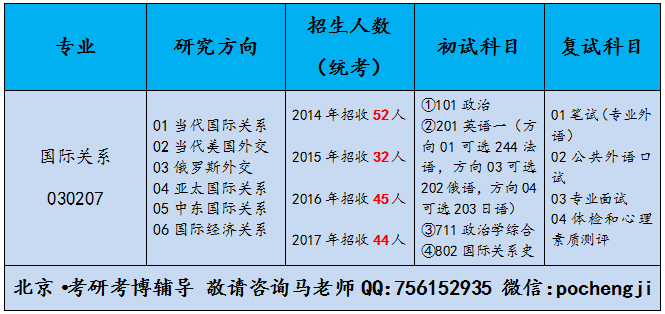 | 专业 | 研究方向 | 招生人数（统考） | 初试科目 | 复试科目 |
|---|---|---|---|---|
| 国际关系 030207 | 01 当代国际关系 02 当代美国外交 03 俄罗斯外交 04 亚太国际关系 05 中东国际关系 06 国际经济关系 | 2014 年招收 52 人 2015 年招收 32 人 2016 年招收 45 人 2017 年招收 44 人 | ①101 政治 ②201 英语一（方向 01 可选 244 法语，方向 03 可选 202 俄语，方向 04 可选 203 日语） ③711 政治学综合 ④802 国际关系史 | 01 笔试（专业外语） 02 公共外语口试 03 专业面试 04 体检和心理素质测评 |

北京 •考研考博辅导 敬请咨询马老师 QQ:756152935 微信:pochengji